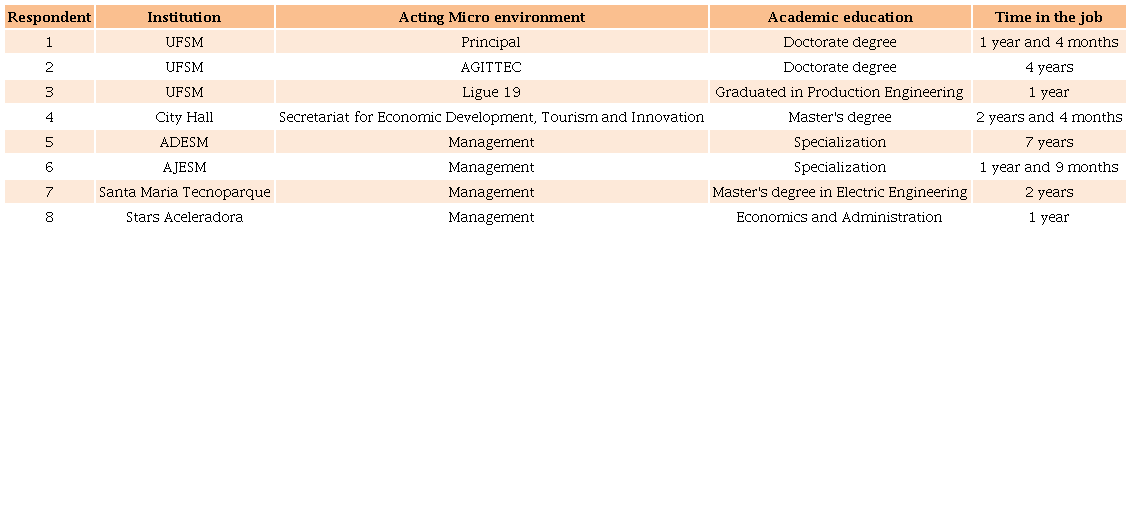 | Respondent | Institution | Acting Micro environment | Academic education | Time in the job |
|---|---|---|---|---|
| 1 | UFSM | Principal | Doctorate degree | 1 year and 4 months |
| 2 | UFSM | AGITTEC | Doctorate degree | 4 years |
| 3 | UFSM | Ligue 19 | Graduated in Production Engineering | 1 year |
| 4 | City Hall | Secretariat for Economic Development, Tourism and Innovation | Master's degree | 2 years and 4 months |
| 5 | ADESM | Management | Specialization | 7 years |
| 6 | AJESM | Management | Specialization | 1 year and 9 months |
| 7 | Santa Maria Tecnoparque | Management | Master's degree in Electric Engineering | 2 years |
| 8 | Stars Aceleradora | Management | Economics and Administration | 1 year |